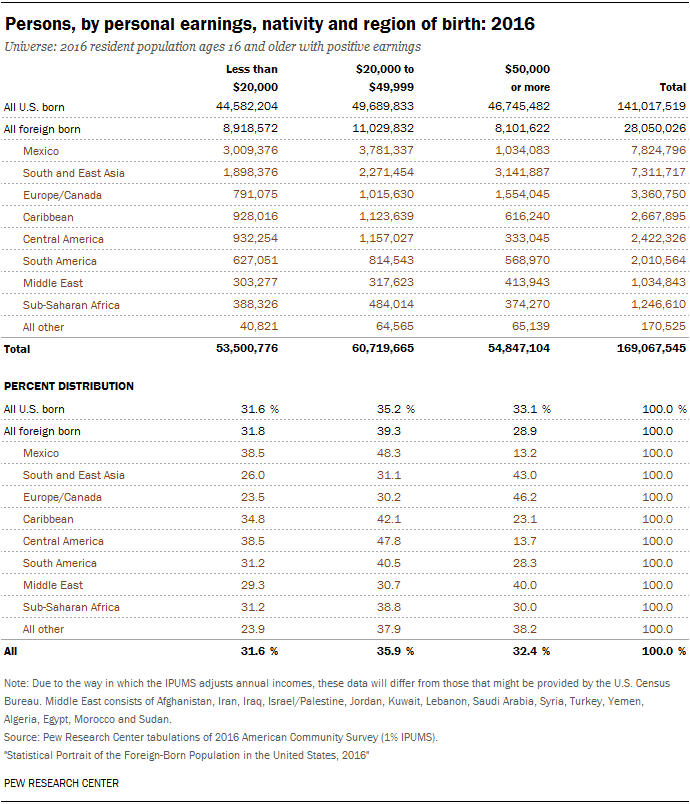 Persons, by personal earnings, nativity and region of birth: 2016

Universe: 2016 resident population ages 16 and older with positive earnings

| | Less than $20,000 | $20,000 to $49,999 | $50,000 or more | Total |
|---|---|---|---|---|
| All U.S. born | 44,582,204 | 49,689,833 | 46,745,482 | 141,017,519 |
| All foreign born | 8,918,572 | 11,029,832 | 8,101,622 | 28,050,026 |
| Mexico | 3,009,376 | 3,781,337 | 1,034,083 | 7,824,796 |
| South and East Asia | 1,898,376 | 2,271,454 | 3,141,887 | 7,311,717 |
| Europe/Canada | 791,075 | 1,015,630 | 1,554,045 | 3,360,750 |
| Caribbean | 928,016 | 1,123,639 | 616,240 | 2,667,895 |
| Central America | 932,254 | 1,157,027 | 333,045 | 2,422,326 |
| South America | 627,051 | 814,543 | 568,970 | 2,010,564 |
| Middle East | 303,277 | 317,623 | 413,943 | 1,034,843 |
| Sub-Saharan Africa | 388,326 | 484,014 | 374,270 | 1,246,610 |
| All other | 40,821 | 64,565 | 65,139 | 170,525 |
| Total | 53,500,776 | 60,719,665 | 54,847,104 | 169,067,545 |

PERCENT DISTRIBUTION

| | | | | |
|---|---|---|---|---|
| All U.S. born | 31.6 % | 35.2 % | 33.1 % | 100.0 % |
| All foreign born | 31.8 | 39.3 | 28.9 | 100.0 |
| Mexico | 38.5 | 48.3 | 13.2 | 100.0 |
| South and East Asia | 26.0 | 31.1 | 43.0 | 100.0 |
| Europe/Canada | 23.5 | 30.2 | 46.2 | 100.0 |
| Caribbean | 34.8 | 42.1 | 23.1 | 100.0 |
| Central America | 38.5 | 47.8 | 13.7 | 100.0 |
| South America | 31.2 | 40.5 | 28.3 | 100.0 |
| Middle East | 29.3 | 30.7 | 40.0 | 100.0 |
| Sub-Saharan Africa | 31.2 | 38.8 | 30.0 | 100.0 |
| All other | 23.9 | 37.9 | 38.2 | 100.0 |
| All | 31.6 % | 35.9 % | 32.4 % | 100.0 % |

Note: Due to the way in which the IPUMS adjusts annual incomes, these data will differ from those that might be provided by the U.S. Census Bureau. Middle East consists of Afghanistan, Iran, Iraq, Israel/Palestine, Jordan, Kuwait, Lebanon, Saudi Arabia, Syria, Turkey, Yemen, Algeria, Egypt, Morocco and Sudan.
Source: Pew Research Center tabulations of 2016 American Community Survey (1% IPUMS).
"Statistical Portrait of the Foreign-Born Population in the United States, 2016"

PEW RESEARCH CENTER